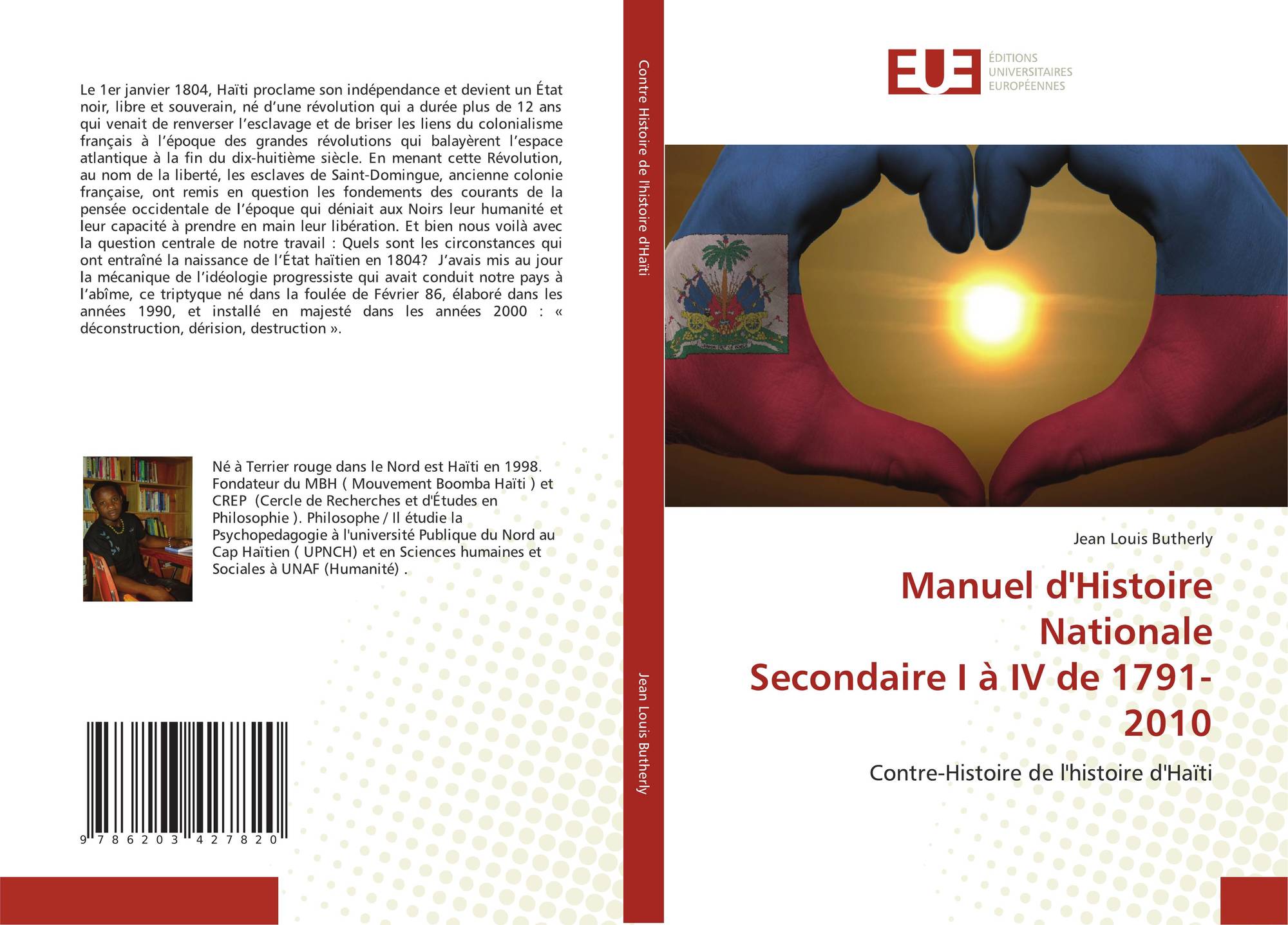 Le 1er janvier 1804, Haïti proclame son indépendance et devient un État noir, libre et souverain, né d'une révolution qui a durée plus de 12 ans qui venait de renverser l'esclavage et de briser les liens du colonialisme français à l'époque des grandes révolutions qui balayèrent l'espace atlantique à la fin du dix-huitième siècle. En menant cette Révolution, au nom de la liberté, les esclaves de Saint-Domingue, ancienne colonie française, ont remis en question les fondements des courants de la pensée occidentale de l'époque qui déniait aux Noirs leur humanité et leur capacité à prendre en main leur libération. Et bien nous voilà avec la question centrale de notre travail : Quels sont les circonstances qui ont entraîné la naissance de l'État haïtien en 1804? J'avais mis au jour la mécanique de l'idéologie progressiste qui avait conduit notre pays à l'abîme, ce triptyque né dans la foulée de Février 86, élaboré dans les années 1990, et installé en majesté dans les années 2000 : « déconstruction, dérision, destruction ».

Né à Terrier rouge dans le Nord est Haïti en 1998. Fondateur du MBH ( Mouvement Boomba Haïti ) et CREP (Cercle de Recherches et d'Études en Philosophie ). Philosophe / Il étudie la Psychopedagogie à l'université Publique du Nord au Cap Haïtien ( UPNCH) et en Sciences humaines et Sociales à UNAF (Humanité) .

9 786203 427820

Contre Histoire de l'histoire d'Haïti

Jean Louis Butherly

EUE
ÉDITIONS
UNIVERSITAIRES
EUROPÉENNES

Jean Louis Butherly

Manuel d'Histoire Nationale
Secondaire I à IV de 1791-2010

Contre-Histoire de l'histoire d'Haïti